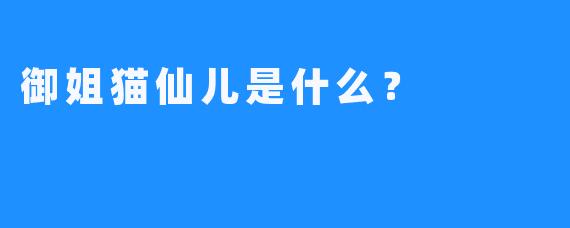 御姐猫仙儿是什么？